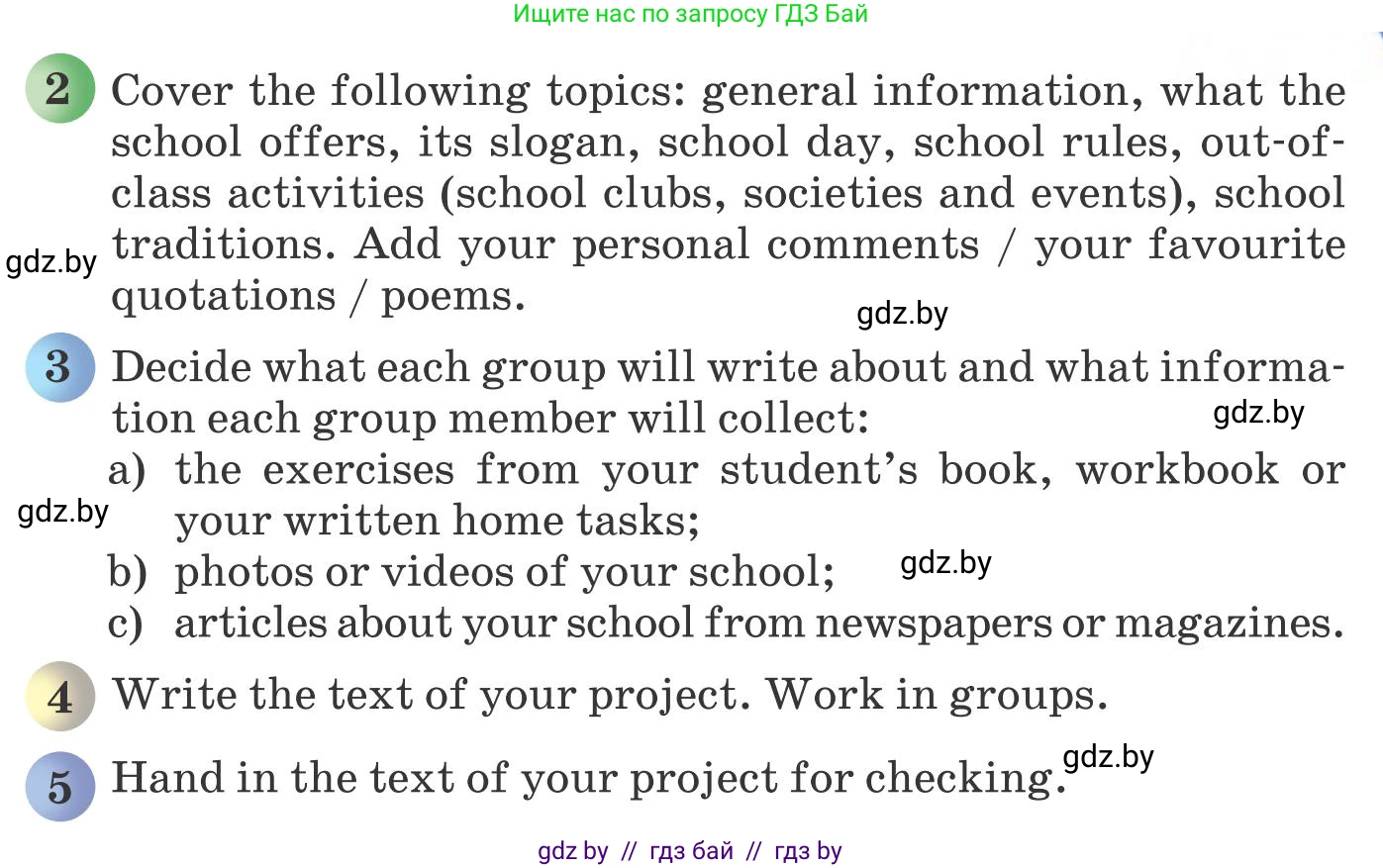 Ищите нас по запросу ГДЗ Бай

2 Cover the following topics: general information, what the school offers, its slogan, school day, school rules, out-of-class activities (school clubs, societies and events), school traditions. Add your personal comments / your favourite quotations / poems.

gdz.by

gdz.by

3 Decide what each group will write about and what information each group member will collect:

gdz.by

a) the exercises from your student's book, workbook or your written home tasks;

gdz.by

b) photos or videos of your school;

gdz.by

c) articles about your school from newspapers or magazines.

4 Write the text of your project. Work in groups.

5 Hand in the text of your project for checking.

gdz.by

gdz by // гдз бай // гдз by